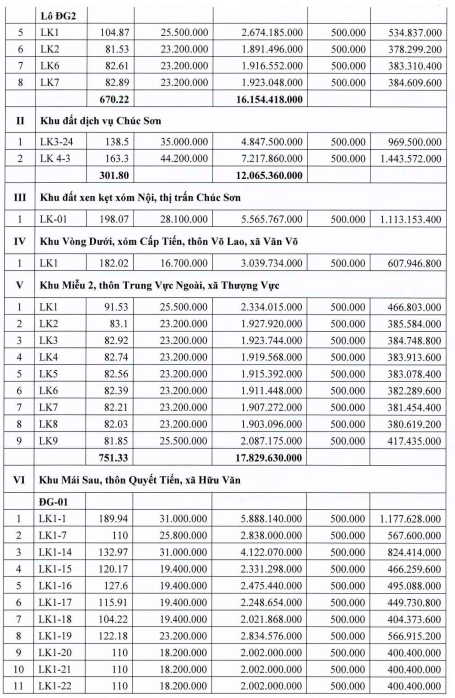 | | Lô ĐG2 | | | | | |
|---|---|---|---|---|---|---|
| 5 | LK1 | 104.87 | 25.500.000 | 2.674.185.000 | 500.000 | 534.837.000 |
| 6 | LK2 | 81.53 | 23.200.000 | 1.891.496.000 | 500.000 | 378.299.200 |
| 7 | LK6 | 82.61 | 23.200.000 | 1.916.552.000 | 500.000 | 383.310.400 |
| 8 | LK7 | 82.89 | 23.200.000 | 1.923.048.000 | 500.000 | 384.609.600 |
| | | 670.22 | | 16.154.418.000 | | |
| II | Khu đất dịch vụ Chúc Sơn | | | | | |
| 1 | LK3-24 | 138.5 | 35.000.000 | 4.847.500.000 | 500.000 | 969.500.000 |
| 2 | LK 4-3 | 163.3 | 44.200.000 | 7.217.860.000 | 500.000 | 1.443.572.000 |
| | | 301.80 | | 12.065.360.000 | | |
| III | Khu đất xen kẹt xóm Nội, thị trấn Chúc Sơn | | | | | |
| 1 | LK-01 | 198.07 | 28.100.000 | 5.565.767.000 | 500.000 | 1.113.153.400 |
| IV | Khu Vòng Dưới, xóm Cấp Tiến, thôn Võ Lao, xã Văn Võ | | | | | |
| 1 | LK1 | 182.02 | 16.700.000 | 3.039.734.000 | 500.000 | 607.946.800 |
| V | Khu Miễu 2, thôn Trung Vực Ngoài, xã Thượng Vực | | | | | |
| 1 | LK1 | 91.53 | 25.500.000 | 2.334.015.000 | 500.000 | 466.803.000 |
| 2 | LK2 | 83.1 | 23.200.000 | 1.927.920.000 | 500.000 | 385.584.000 |
| 3 | LK3 | 82.92 | 23.200.000 | 1.923.744.000 | 500.000 | 384.748.800 |
| 4 | LK4 | 82.74 | 23.200.000 | 1.919.568.000 | 500.000 | 383.913.600 |
| 5 | LK5 | 82.56 | 23.200.000 | 1.915.392.000 | 500.000 | 383.078.400 |
| 6 | LK6 | 82.39 | 23.200.000 | 1.911.448.000 | 500.000 | 382.289.600 |
| 7 | LK7 | 82.21 | 23.200.000 | 1.907.272.000 | 500.000 | 381.454.400 |
| 8 | LK8 | 82.03 | 23.200.000 | 1.903.096.000 | 500.000 | 380.619.200 |
| 9 | LK9 | 81.85 | 25.500.000 | 2.087.175.000 | 500.000 | 417.435.000 |
| | | 751.33 | | 17.829.630.000 | | |
| VI | Khu Mái Sau, thôn Quyết Tiến, xã Hữu Văn | | | | | |
| | ĐG-01 | | | | | |
| 1 | LK1-1 | 189.94 | 31.000.000 | 5.888.140.000 | 500.000 | 1.177.628.000 |
| 2 | LK1-7 | 110 | 25.800.000 | 2.838.000.000 | 500.000 | 567.600.000 |
| 3 | LK1-14 | 132.97 | 31.000.000 | 4.122.070.000 | 500.000 | 824.414.000 |
| 4 | LK1-15 | 120.17 | 19.400.000 | 2.331.298.000 | 500.000 | 466.259.600 |
| 5 | LK1-16 | 127.6 | 19.400.000 | 2.475.440.000 | 500.000 | 495.088.000 |
| 6 | LK1-17 | 115.91 | 19.400.000 | 2.248.654.000 | 500.000 | 449.730.800 |
| 7 | LK1-18 | 104.22 | 19.400.000 | 2.021.868.000 | 500.000 | 404.373.600 |
| 8 | LK1-19 | 122.18 | 23.200.000 | 2.834.576.000 | 500.000 | 566.915.200 |
| 9 | LK1-20 | 110 | 18.200.000 | 2.002.000.000 | 500.000 | 400.400.000 |
| 10 | LK1-21 | 110 | 18.200.000 | 2.002.000.000 | 500.000 | 400.400.000 |
| 11 | LK1-22 | 110 | 18.200.000 | 2.002.000.000 | 500.000 | 400.400.000 |